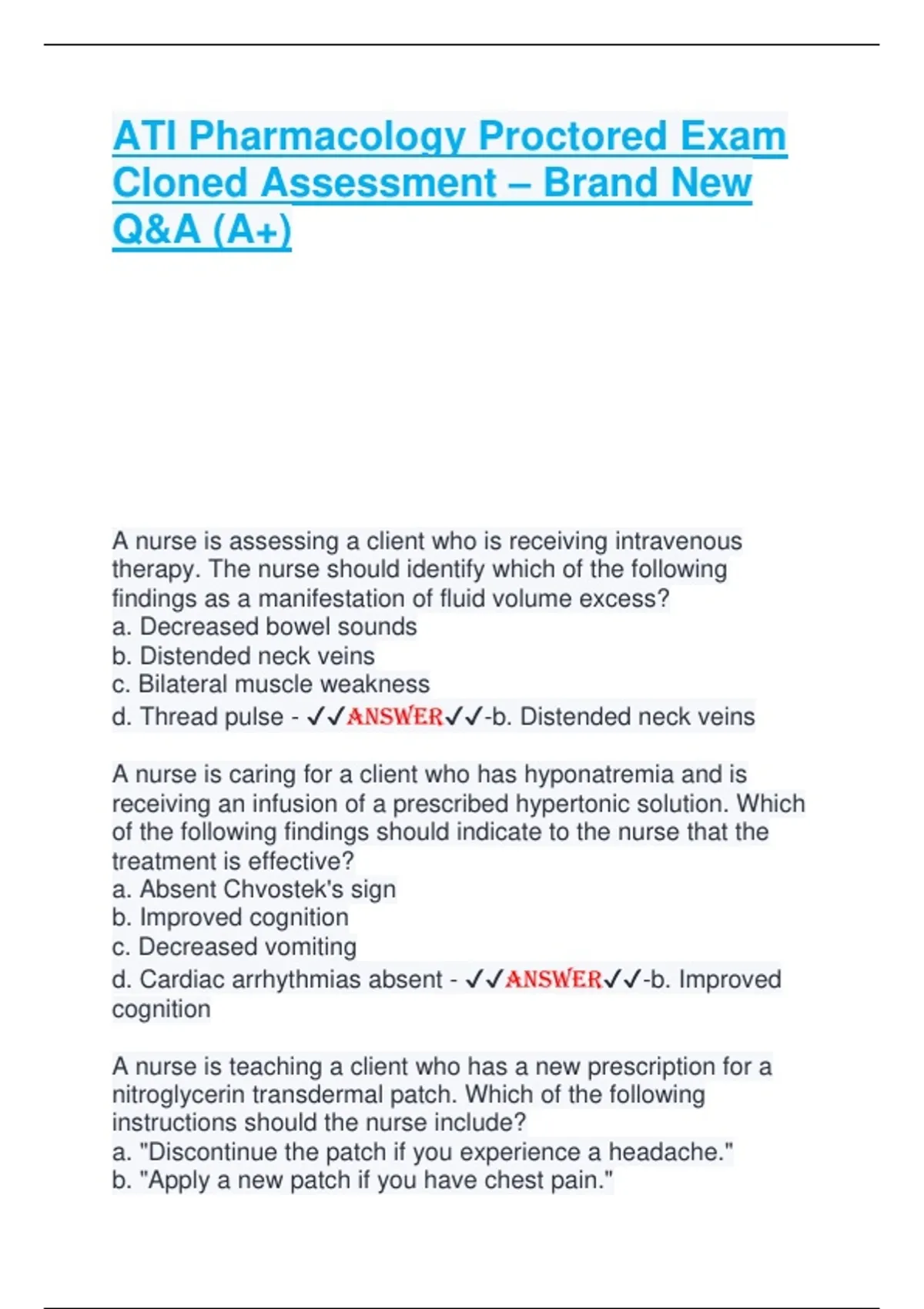 ATI Pharmacology Proctored Exam Cloned Assessment – Brand New Q&A (A+)

A nurse is assessing a client who is receiving intravenous therapy. The nurse should identify which of the following findings as a manifestation of fluid volume excess?
a. Decreased bowel sounds
b. Distended neck veins
c. Bilateral muscle weakness
d. Thread pulse - ✓✓ANSWER✓✓-b. Distended neck veins

A nurse is caring for a client who has hyponatremia and is receiving an infusion of a prescribed hypertonic solution. Which of the following findings should indicate to the nurse that the treatment is effective?
a. Absent Chvostek's sign
b. Improved cognition
c. Decreased vomiting
d. Cardiac arrhythmias absent - ✓✓ANSWER✓✓-b. Improved cognition

A nurse is teaching a client who has a new prescription for a nitroglycerin transdermal patch. Which of the following instructions should the nurse include?
a. "Discontinue the patch if you experience a headache."
b. "Apply a new patch if you have chest pain."